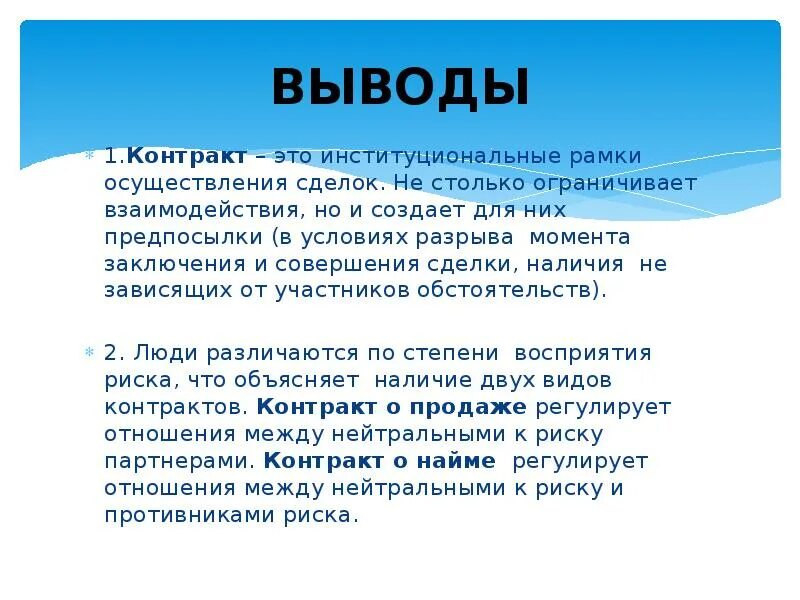 ВЫВОДЫ

1.Контракт – это институциональные рамки осуществления сделок. Не столько ограничивает взаимодействия, но и создает для них предпосылки (в условиях разрыва момента заключения и совершения сделки, наличия не зависящих от участников обстоятельств).

2. Люди различаются по степени восприятия риска, что объясняет наличие двух видов контрактов. Контракт о продаже регулирует отношения между нейтральными к риску партнерами. Контракт о найме регулирует отношения между нейтральными к риску и противниками риска.